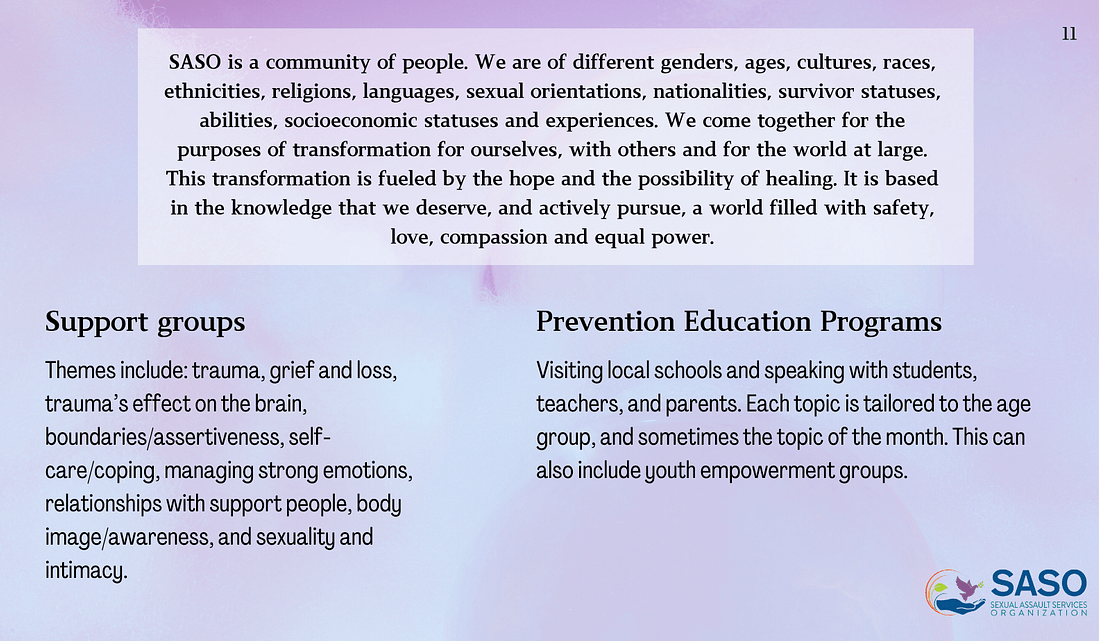 11

SASO is a community of people. We are of different genders, ages, cultures, races, ethnicities, religions, languages, sexual orientations, nationalities, survivor statuses, abilities, socioeconomic statuses and experiences. We come together for the purposes of transformation for ourselves, with others and for the world at large. This transformation is fueled by the hope and the possibility of healing. It is based in the knowledge that we deserve, and actively pursue, a world filled with safety, love, compassion and equal power.

Support groups

Themes include: trauma, grief and loss, trauma's effect on the brain, boundaries/assertiveness, self-care/coping, managing strong emotions, relationships with support people, body image/awareness, and sexuality and intimacy.

Prevention Education Programs

Visiting local schools and speaking with students, teachers, and parents. Each topic is tailored to the age group, and sometimes the topic of the month. This can also include youth empowerment groups.

SASO
SEXUAL ASSAULT SERVICES ORGANIZATION